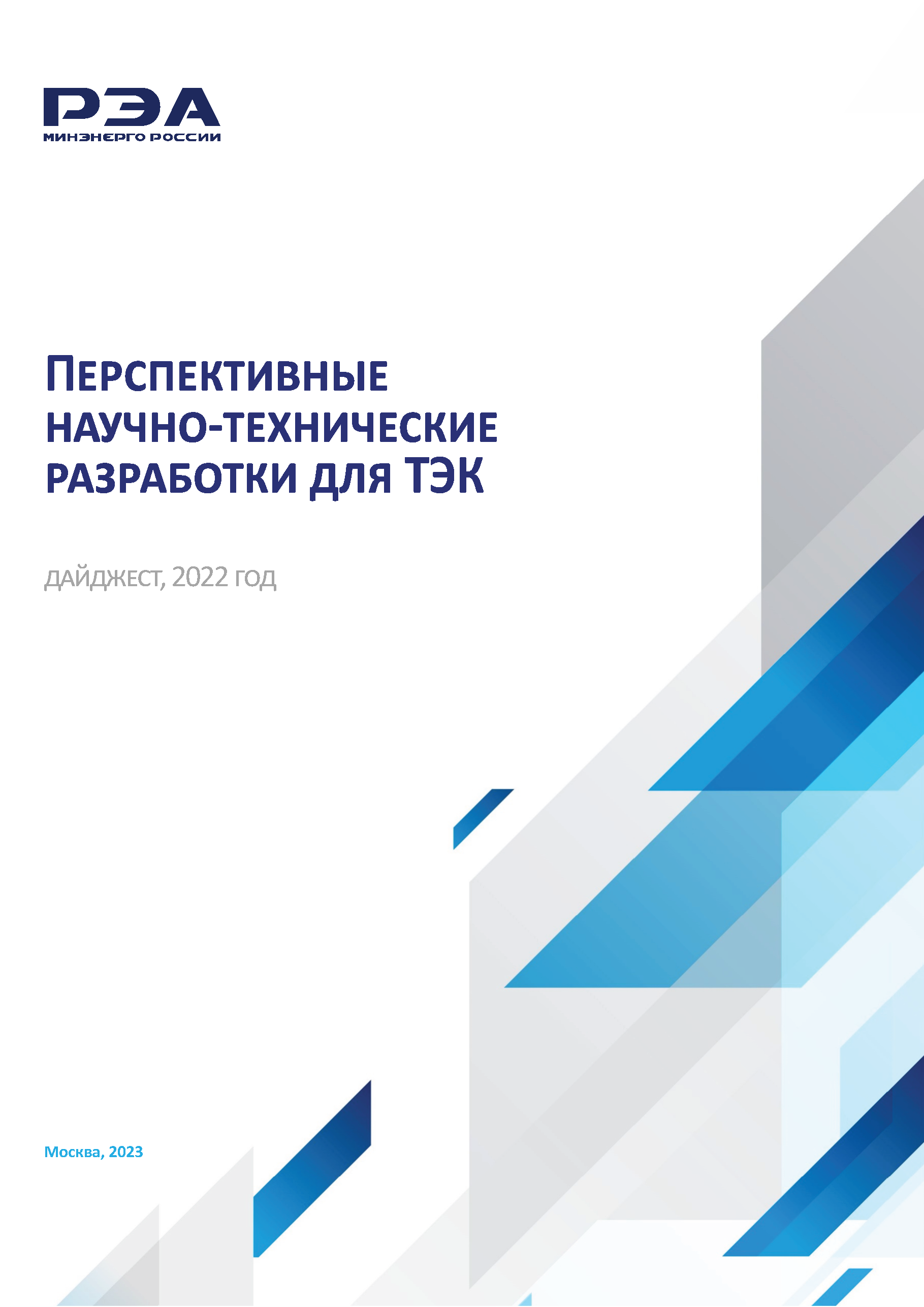 РЭА
МИНЭНЕРГО РОССИИ

ПЕРСПЕКТИВНЫЕ НАУЧНО-ТЕХНИЧЕСКИЕ РАЗРАБОТКИ ДЛЯ ТЭК

ДАЙДЖЕСТ, 2022 ГОД

Москва, 2023